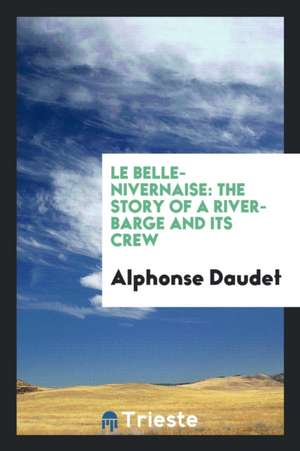 LE BELLE-NIVERNAISE: THE STORY OF A RIVER-BARGE AND ITS CREW

Alphonse Daudet

Trieste